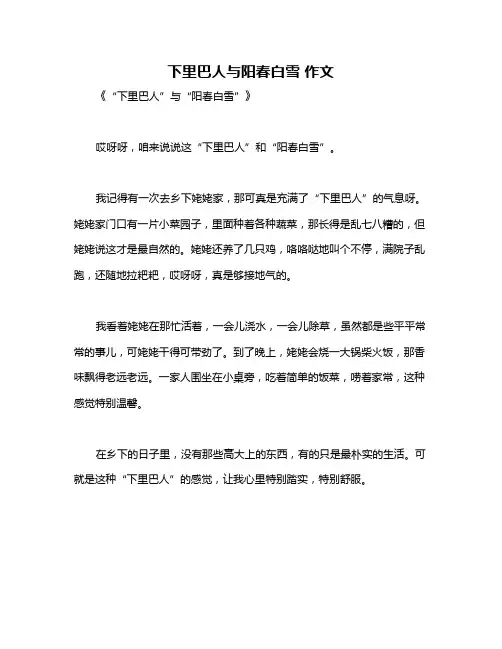 下里巴人与阳春白雪 作文

《“下里巴人”与“阳春白雪”》

哎呀呀，咱来说说这“下里巴人”和“阳春白雪”。

我记得有一次去乡下姥姥家，那可真是充满了“下里巴人”的气息呀。姥姥家门口有一片小菜园子，里面种着各种蔬菜，那长得是乱七八糟的，但姥姥说这才是最自然的。姥姥还养了几只鸡，咯咯哒地叫个不停，满院子乱跑，还随地拉粑粑，哎呀呀，真是够接地气的。

我看着姥姥在那忙活着，一会儿浇水，一会儿除草，虽然都是些平平常常的事儿，可姥姥干得可带劲了。到了晚上，姥姥会烧一大锅柴火饭，那香味飘得老远老远。一家人围坐在小桌旁，吃着简单的饭菜，唠着家常，这种感觉特别温馨。

在乡下的日子里，没有那些高大上的东西，有的只是最朴实的生活。可就是这种“下里巴人”的感觉，让我心里特别踏实，特别舒服。